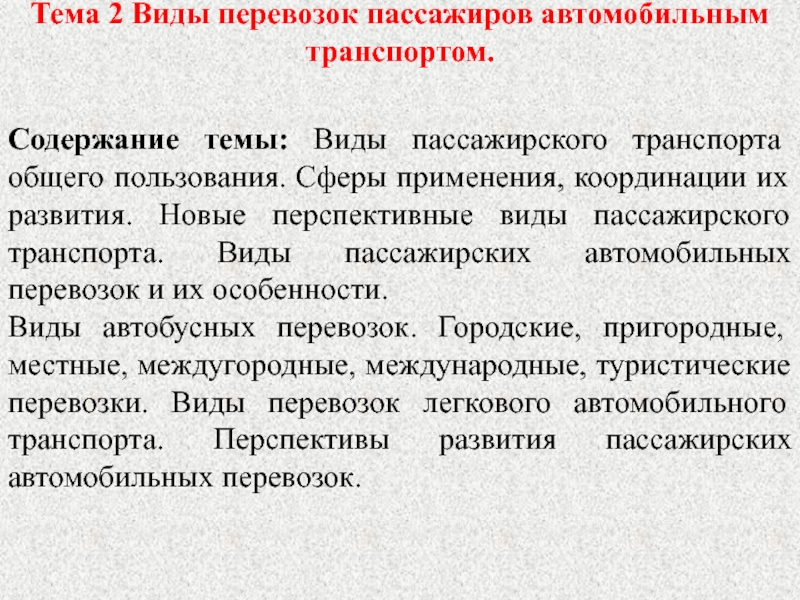 Тема 2 Виды перевозок пассажиров автомобильным транспортом.

Содержание темы: Виды пассажирского транспорта общего пользования. Сферы применения, координации их развития. Новые перспективные виды пассажирского транспорта. Виды пассажирских автомобильных перевозок и их особенности.
Виды автобусных перевозок. Городские, пригородные, местные, междугородные, международные, туристические перевозки. Виды перевозок легкового автомобильного транспорта. Перспективы развития пассажирских автомобильных перевозок.